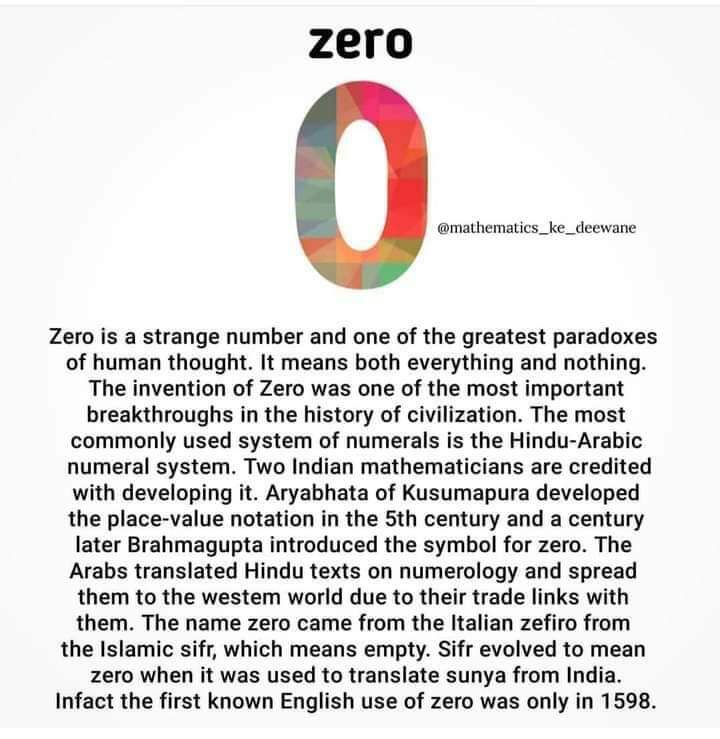 zero

0

@mathematics_ke_deewane

Zero is a strange number and one of the greatest paradoxes of human thought. It means both everything and nothing. The invention of Zero was one of the most important breakthroughs in the history of civilization. The most commonly used system of numerals is the Hindu-Arabic numeral system. Two Indian mathematicians are credited with developing it. Aryabhata of Kusumapura developed the place-value notation in the 5th century and a century later Brahmagupta introduced the symbol for zero. The Arabs translated Hindu texts on numerology and spread them to the westem world due to their trade links with them. The name zero came from the Italian zefiro from the Islamic sifr, which means empty. Sifr evolved to mean zero when it was used to translate sunya from India. Infact the first known English use of zero was only in 1598.